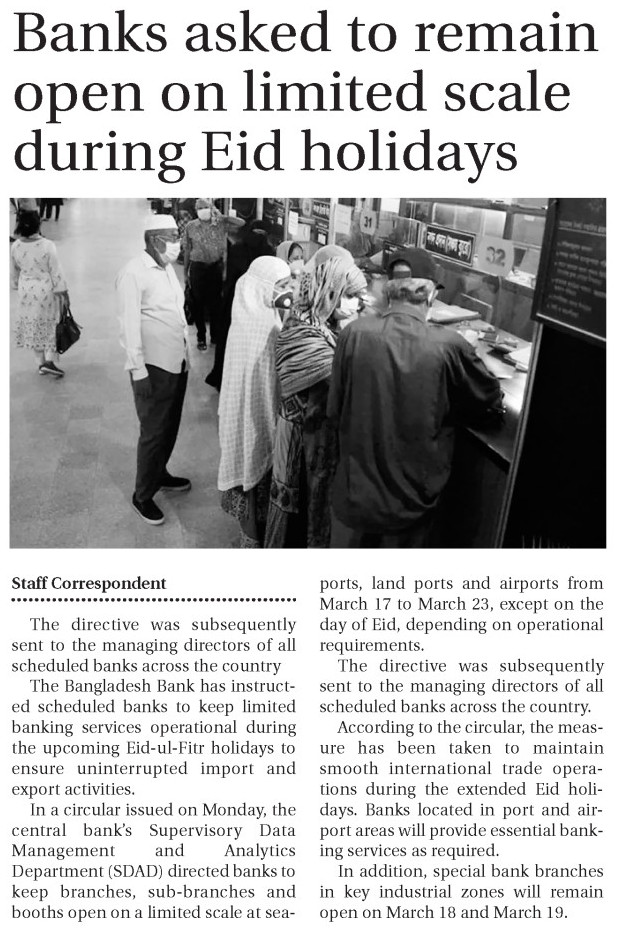 Banks asked to remain open on limited scale during Eid holidays

31

32

Staff Correspondent

The directive was subsequently sent to the managing directors of all scheduled banks across the country

The Bangladesh Bank has instructed scheduled banks to keep limited banking services operational during the upcoming Eid-ul-Fitr holidays to ensure uninterrupted import and export activities.

In a circular issued on Monday, the central bank's Supervisory Data Management and Analytics Department (SDAD) directed banks to keep branches, sub-branches and booths open on a limited scale at seaports, land ports and airports from March 17 to March 23, except on the day of Eid, depending on operational requirements.

The directive was subsequently sent to the managing directors of all scheduled banks across the country.

According to the circular, the measure has been taken to maintain smooth international trade operations during the extended Eid holidays. Banks located in port and airport areas will provide essential banking services as required.

In addition, special bank branches in key industrial zones will remain open on March 18 and March 19.